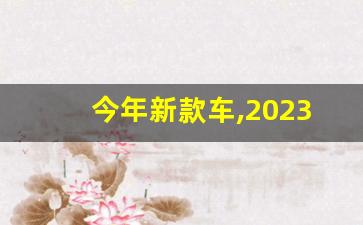 今年新款车,2023